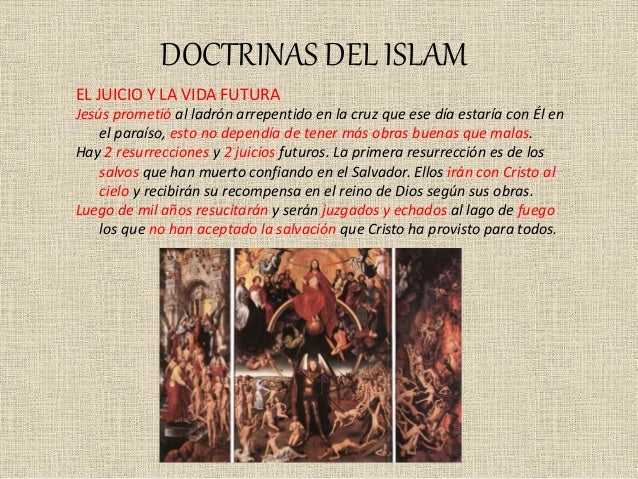 DOCTRINAS DEL ISLAM

EL JUICIO Y LA VIDA FUTURA

Jesús prometió al ladrón arrepentido en la cruz que ese día estaría con Él en el paraíso, esto no dependía de tener más obras buenas que malas.

Hay 2 resurrecciones y 2 juicios futuros. La primera resurrección es de los salvos que han muerto confiando en el Salvador. Ellos irán con Cristo al cielo y recibirán su recompensa en el reino de Dios según sus obras.

Luego de mil años resucitarán y serán juzgados y echados al lago de fuego los que no han aceptado la salvación que Cristo ha provisto para todos.